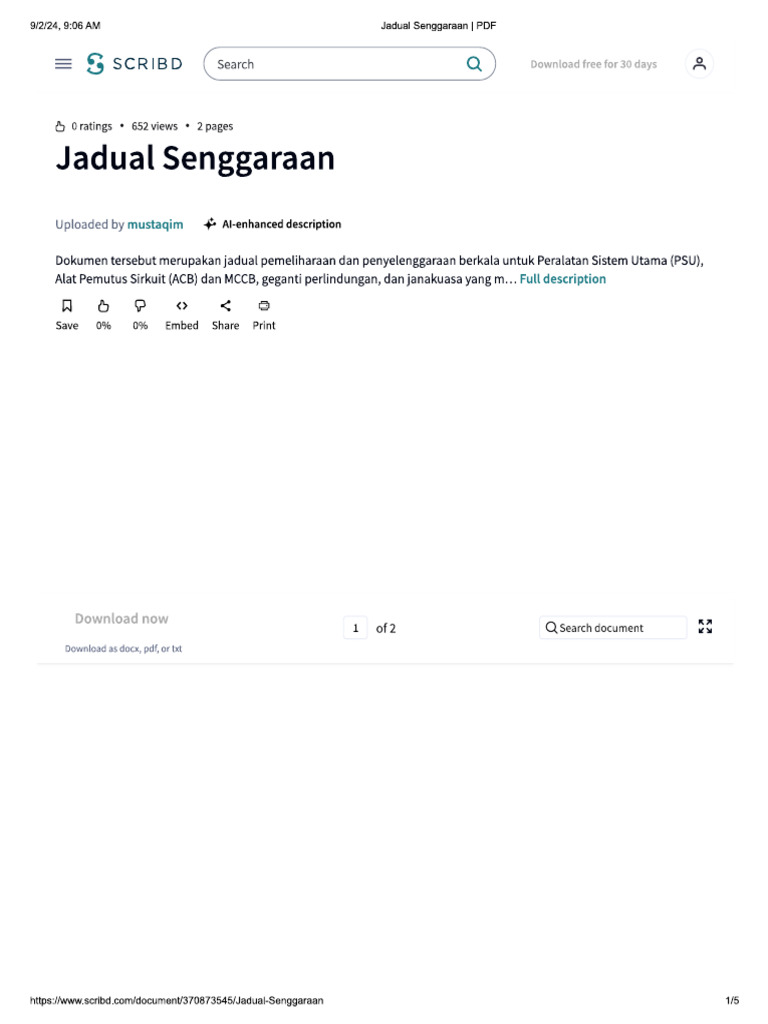 9/2/24, 9:06 AM

Jadual Senggaraan | PDF

SCRIBD

Search

Download free for 30 days

0 ratings • 652 views • 2 pages

Jadual Senggaraan

Uploaded by mustaqim

AI-enhanced description

Dokumen tersebut merupakan jadual pemeliharaan dan penyelenggaraan berkala untuk Peralatan Sistem Utama (PSU), Alat Pemutus Sirkuit (ACB) dan MCCB, geganti perlindungan, dan janakuasa yang m… Full description

Save 0% 0% Embed Share Print

Download now

Download as docx, pdf, or txt

1 of 2

Search document

https://www.scribd.com/document/370873545/Jadual-Senggaraan

1/5